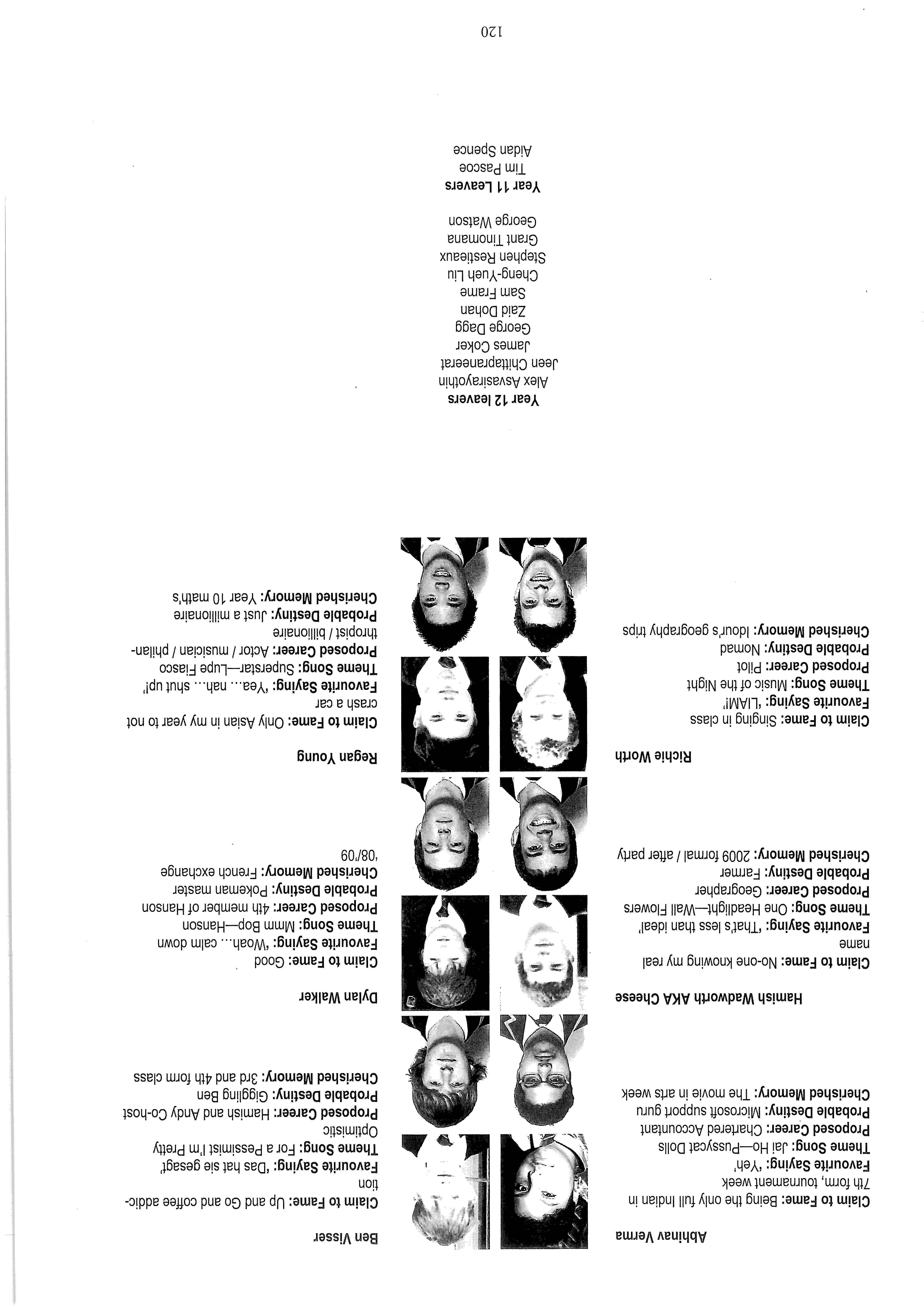 Abhinav Verma

Claim to Fame: Being the only full Indian in 7th form, tournament week
Favourite Saying: 'Yeh'
Theme Song: Jai Ho—Pussycat Dolls
Proposed Career: Chartered Accountant
Probable Destiny: Microsoft support guru
Cherished Memory: The movie in arts week

Hamish Wadworth AKA Cheese

Claim to Fame: No-one knowing my real name
Favourite Saying: 'That's less than ideal'
Theme Song: One Headlight—Wall Flowers
Proposed Career: Geographer
Probable Destiny: Farmer
Cherished Memory: 2009 formal / after party

Richie Worth

Claim to Fame: Singing in class
Favourite Saying: 'LIAM!'
Theme Song: Music of the Night
Proposed Career: Pilot
Probable Destiny: Nomad
Cherished Memory: Idour's geography trips

Ben Visser

Claim to Fame: Up and Go and coffee addiction
Favourite Saying: 'Das hat sie gesagt'
Theme Song: For a Pessimist I'm Pretty Optimistic
Proposed Career: Hamish and Andy Co-host
Probable Destiny: Giggling Ben
Cherished Memory: 3rd and 4th form class

Dylan Walker

Claim to Fame: Good
Favourite Saying: 'Woah… calm down
Theme Song: Mmm Bop—Hanson
Proposed Career: 4th member of Hanson
Probable Destiny: Pokeman master
Cherished Memory: French exchange '08/'09

Regan Young

Claim to Fame: Only Asian in my year to not crash a car
Favourite Saying: 'Yea… nah… shut up!'
Theme Song: Superstar—Lupe Fiasco
Proposed Career: Actor / musician / philanthropist / billionaire
Probable Destiny: Just a millionaire
Cherished Memory: Year 10 math's

Year 12 leavers
Alex Asvasirayothin
Jeen Chittapraneerat
James Coker
George Dagg
Zaid Dohan
Sam Frame
Cheng-Yueh Liu
Stephen Restieaux
Grant Tinomana
George Watson

Year 11 Leavers
Tim Pascoe
Aidan Spence

120